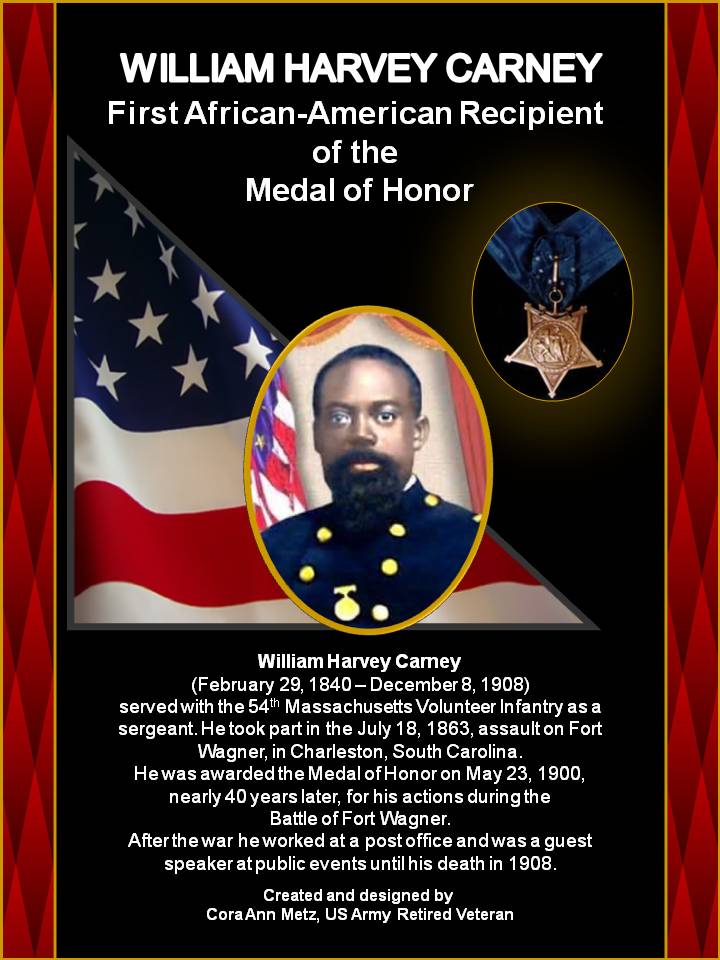 WILLIAM HARVEY CARNEY
First African-American Recipient of the Medal of Honor

William Harvey Carney
(February 29, 1840 – December 8, 1908)
served with the 54$^{th}$ Massachusetts Volunteer Infantry as a sergeant. He took part in the July 18, 1863, assault on Fort Wagner, in Charleston, South Carolina.
He was awarded the Medal of Honor on May 23, 1900, nearly 40 years later, for his actions during the Battle of Fort Wagner.
After the war he worked at a post office and was a guest speaker at public events until his death in 1908.

Created and designed by
Cora Ann Metz, US Army Retired Veteran